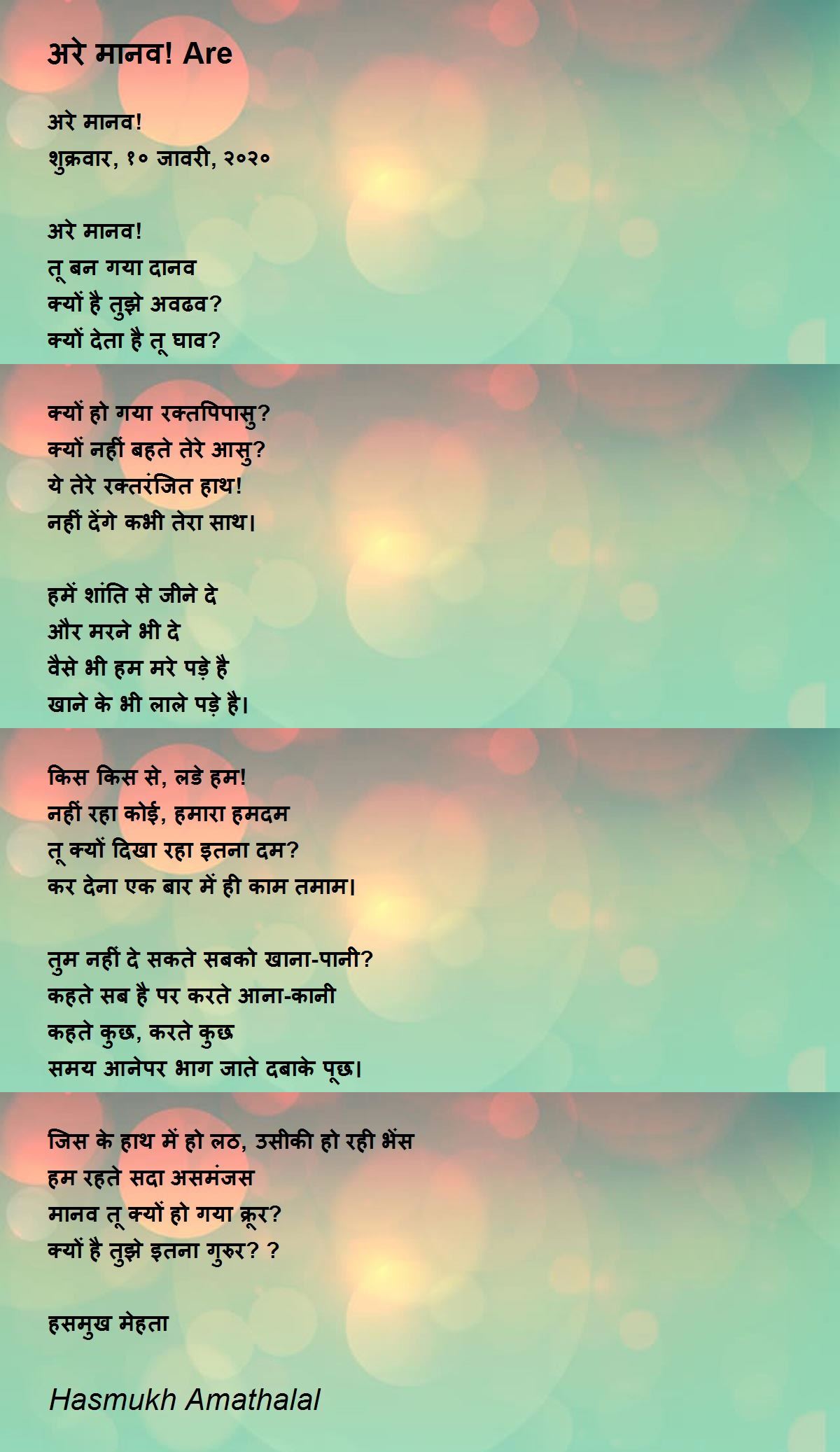 अरे मानव! Are

अरे मानव!
शुक्रवार, १० जावरी, २०२०

अरे मानव!
तू बन गया दानव
क्यों है तुझे अवढव?
क्यों देता है तू घाव?

क्यों हो गया रक्तपिपासु?
क्यों नहीं बहते तेरे आसु?
ये तेरे रक्तरंजित हाथ!
नहीं देंगे कभी तेरा साथ।

हमें शांति से जीने दे
और मरने भी दे
वैसे भी हम मरे पड़े है
खाने के भी लाले पड़े है।

किस किस से, लडे हम!
नहीं रहा कोई, हमारा हमदम
तू क्यों दिखा रहा इतना दम?
कर देना एक बार में ही काम तमाम।

तुम नहीं दे सकते सबको खाना-पानी?
कहते सब है पर करते आना-कानी
कहते कुछ, करते कुछ
समय आनेपर भाग जाते दबाके पूछ।

जिस के हाथ में हो लठ, उसीकी हो रही भेंस
हम रहते सदा असमंजस
मानव तू क्यों हो गया क्रूर?
क्यों है तुझे इतना गुरुर? ?

हसमुख मेहता

Hasmukh Amathalal